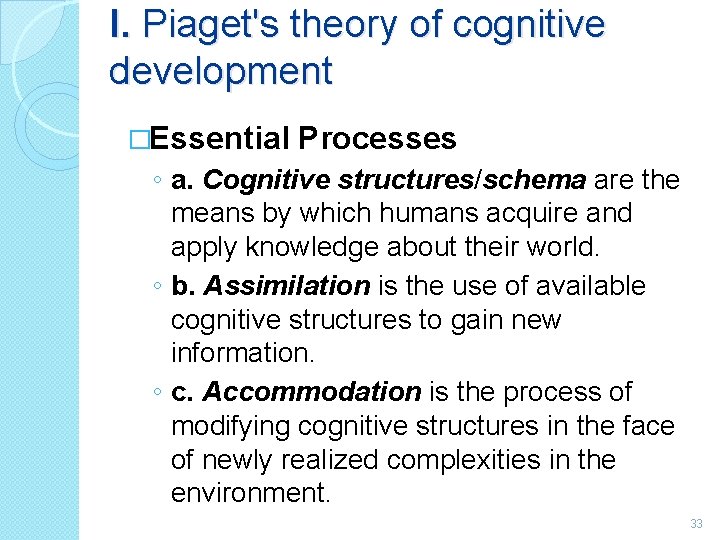 I. Piaget's theory of cognitive development

□Essential Processes

◦ a. Cognitive structures/schema are the means by which humans acquire and apply knowledge about their world.

◦ b. Assimilation is the use of available cognitive structures to gain new information.

◦ c. Accommodation is the process of modifying cognitive structures in the face of newly realized complexities in the environment.

33